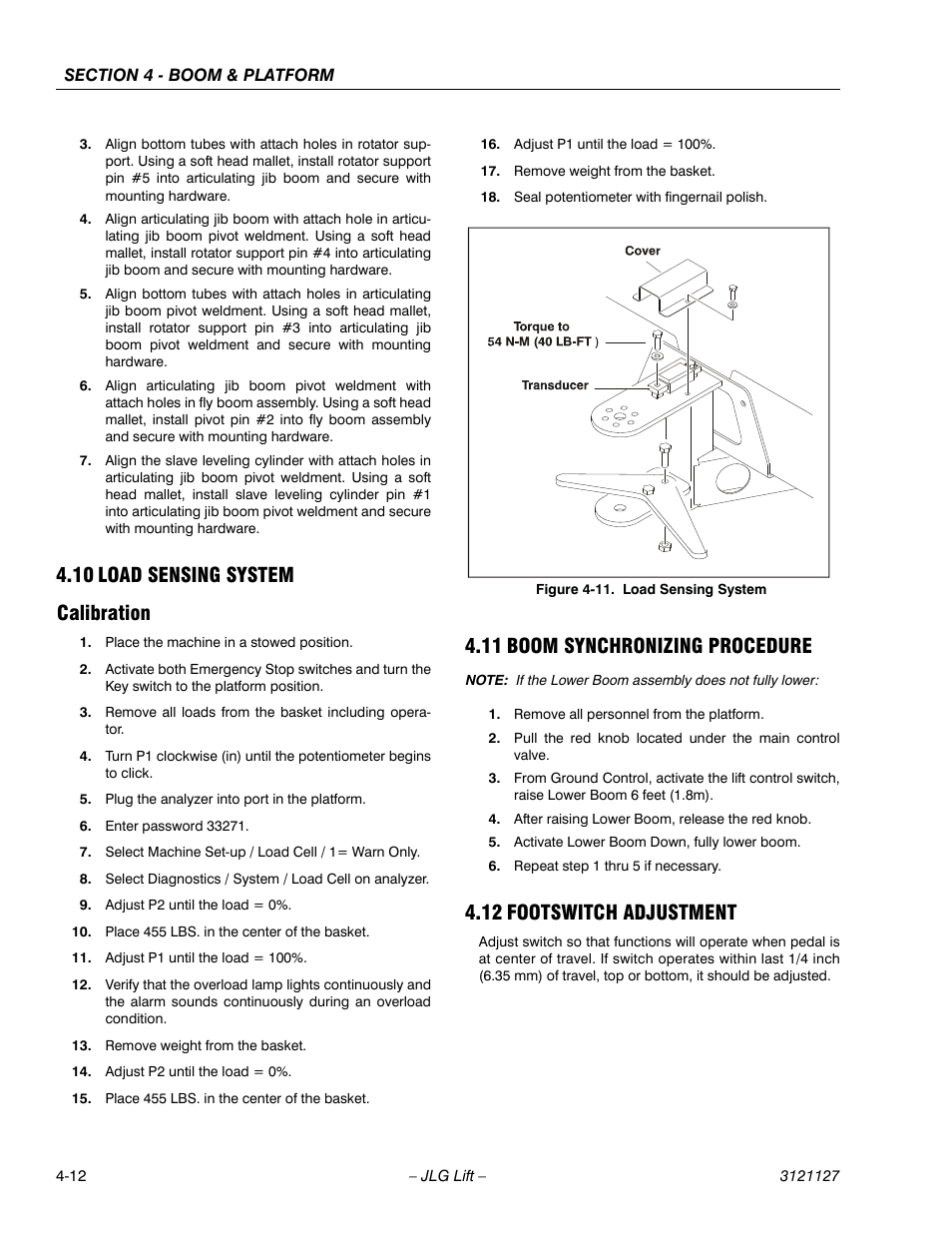 SECTION 4 - BOOM & PLATFORM

3. Align bottom tubes with attach holes in rotator support. Using a soft head mallet, install rotator support pin #5 into articulating jib boom and secure with mounting hardware.

4. Align articulating jib boom with attach hole in articulating jib boom pivot weldment. Using a soft head mallet, install rotator support pin #4 into articulating jib boom and secure with mounting hardware.

5. Align bottom tubes with attach holes in articulating jib boom pivot weldment. Using a soft head mallet, install rotator support pin #3 into articulating jib boom pivot weldment and secure with mounting hardware.

6. Align articulating jib boom pivot weldment with attach holes in fly boom assembly. Using a soft head mallet, install pivot pin #2 into fly boom assembly and secure with mounting hardware.

7. Align the slave leveling cylinder with attach holes in articulating jib boom pivot weldment. Using a soft head mallet, install slave leveling cylinder pin #1 into articulating jib boom pivot weldment and secure with mounting hardware.

4.10 LOAD SENSING SYSTEM

Calibration

1. Place the machine in a stowed position.

2. Activate both Emergency Stop switches and turn the Key switch to the platform position.

3. Remove all loads from the basket including operator.

4. Turn P1 clockwise (in) until the potentiometer begins to click.

5. Plug the analyzer into port in the platform.

6. Enter password 33271.

7. Select Machine Set-up / Load Cell / 1= Warn Only.

8. Select Diagnostics / System / Load Cell on analyzer.

9. Adjust P2 until the load = 0%.

10. Place 455 LBS. in the center of the basket.

11. Adjust P1 until the load = 100%.

12. Verify that the overload lamp lights continuously and the alarm sounds continuously during an overload condition.

13. Remove weight from the basket.

14. Adjust P2 until the load = 0%.

15. Place 455 LBS. in the center of the basket.

16. Adjust P1 until the load = 100%.

17. Remove weight from the basket.

18. Seal potentiometer with fingernail polish.

Cover

Torque to 54 N-M (40 LB-FT )

Transducer

Figure 4-11. Load Sensing System

4.11 BOOM SYNCHRONIZING PROCEDURE

NOTE: If the Lower Boom assembly does not fully lower:

1. Remove all personnel from the platform.

2. Pull the red knob located under the main control valve.

3. From Ground Control, activate the lift control switch, raise Lower Boom 6 feet (1.8m).

4. After raising Lower Boom, release the red knob.

5. Activate Lower Boom Down, fully lower boom.

6. Repeat step 1 thru 5 if necessary.

4.12 FOOTSWITCH ADJUSTMENT

Adjust switch so that functions will operate when pedal is at center of travel. If switch operates within last 1/4 inch (6.35 mm) of travel, top or bottom, it should be adjusted.

4-12 – JLG Lift – 3121127